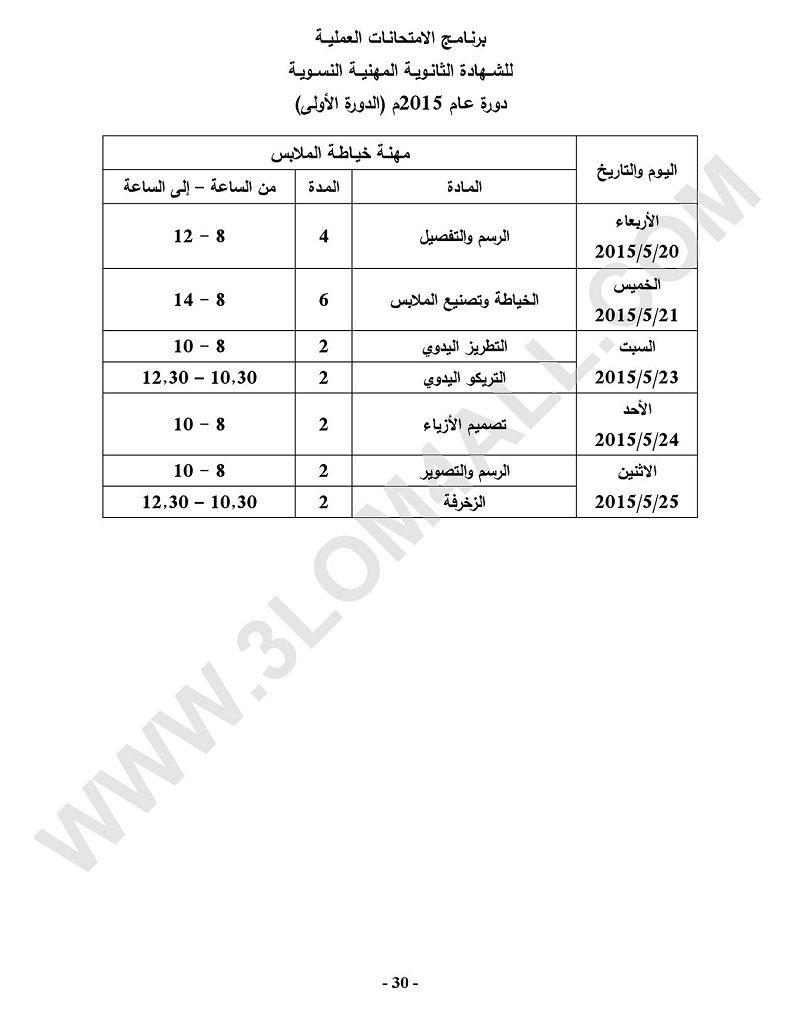 برنامج الامتحانات العملية
للشهادة الثانوية المهنية النسوية
دورة عام 2015م (الدورة الأولى)

| اليوم والتاريخ | مهنة خياطة الملابس | | |
|---|---|---|---|
| | المادة | المدة | من الساعة – إلى الساعة |
| الأربعاء 2015/5/20 | الرسم والتفصيل | 4 | 8 – 12 |
| الخميس 2015/5/21 | الخياطة وتصنيع الملابس | 6 | 8 – 14 |
| السبت 2015/5/23 | التطريز اليدوي | 2 | 8 – 10 |
| | التريكو اليدوي | 2 | 10,30 – 12,30 |
| الأحد 2015/5/24 | تصميم الأزياء | 2 | 8 – 10 |
| الاثنين 2015/5/25 | الرسم والتصوير | 2 | 8 – 10 |
| | الزخرفة | 2 | 10,30 – 12,30 |

WWW.3LOMALL.COM

- 30 -